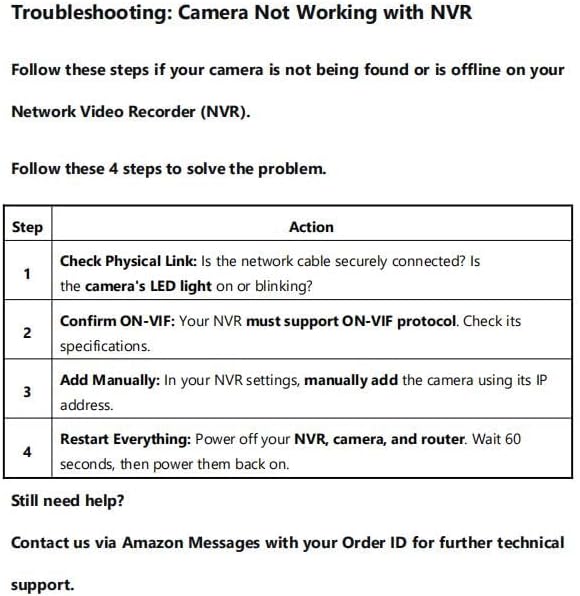 Troubleshooting: Camera Not Working with NVR

Follow these steps if your camera is not being found or is offline on your Network Video Recorder (NVR).

Follow these 4 steps to solve the problem.

| Step | Action |
|---|---|
| 1 | Check Physical Link: Is the network cable securely connected? Is the camera's LED light on or blinking? |
| 2 | Confirm ON-VIF: Your NVR must support ON-VIF protocol. Check its specifications. |
| 3 | Add Manually: In your NVR settings, manually add the camera using its IP address. |
| 4 | Restart Everything: Power off your NVR, camera, and router. Wait 60 seconds, then power them back on. |

Still need help?

Contact us via Amazon Messages with your Order ID for further technical support.